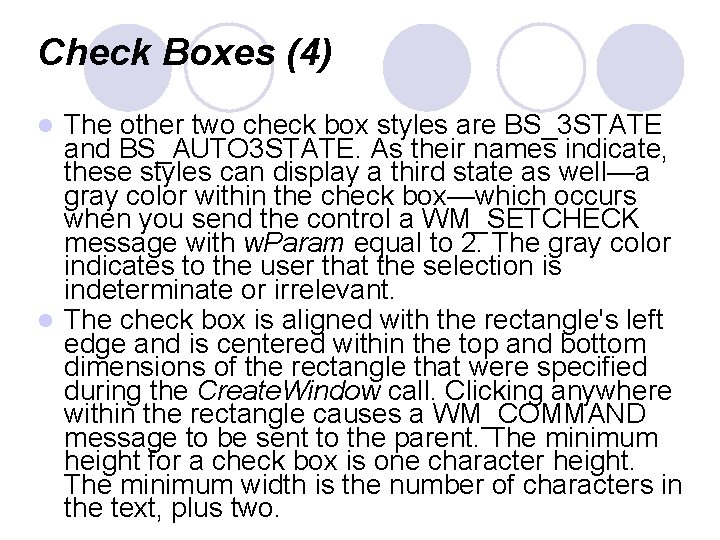 Check Boxes (4)

• The other two check box styles are BS_3STATE and BS_AUTO3STATE. As their names indicate, these styles can display a third state as well—a gray color within the check box—which occurs when you send the control a WM_SETCHECK message with wParam equal to 2. The gray color indicates to the user that the selection is indeterminate or irrelevant.
• The check box is aligned with the rectangle's left edge and is centered within the top and bottom dimensions of the rectangle that were specified during the CreateWindow call. Clicking anywhere within the rectangle causes a WM_COMMAND message to be sent to the parent. The minimum height for a check box is one character height. The minimum width is the number of characters in the text, plus two.